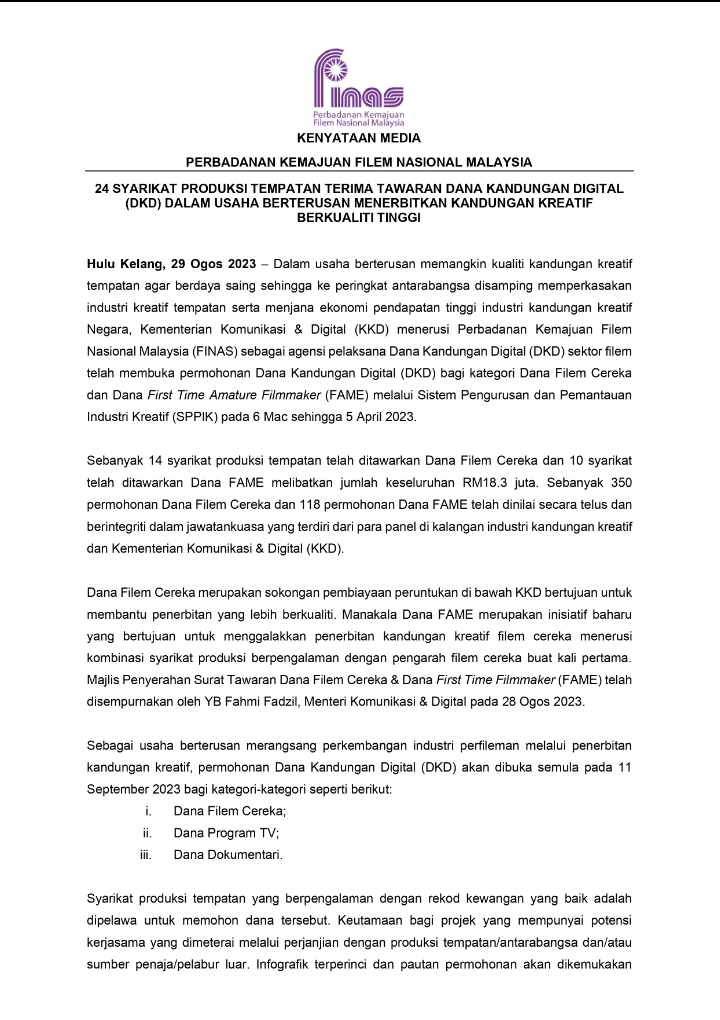 finas
Perbadanan Kemajuan Filem Nasional Malaysia

KENYATAAN MEDIA

PERBADANAN KEMAJUAN FILEM NASIONAL MALAYSIA

24 SYARIKAT PRODUKSI TEMPATAN TERIMA TAWARAN DANA KANDUNGAN DIGITAL (DKD) DALAM USAHA BERTERUSAN MENERBITKAN KANDUNGAN KREATIF BERKUALITI TINGGI

Hulu Kelang, 29 Ogos 2023 – Dalam usaha berterusan memangkin kualiti kandungan kreatif tempatan agar berdaya saing sehingga ke peringkat antarabangsa disamping memperkasakan industri kreatif tempatan serta menjana ekonomi pendapatan tinggi industri kandungan kreatif Negara, Kementerian Komunikasi & Digital (KKD) menerusi Perbadanan Kemajuan Filem Nasional Malaysia (FINAS) sebagai agensi pelaksana Dana Kandungan Digital (DKD) sektor filem telah membuka permohonan Dana Kandungan Digital (DKD) bagi kategori Dana Filem Cereka dan Dana First Time Amature Filmmaker (FAME) melalui Sistem Pengurusan dan Pemantauan Industri Kreatif (SPPIK) pada 6 Mac sehingga 5 April 2023.

Sebanyak 14 syarikat produksi tempatan telah ditawarkan Dana Filem Cereka dan 10 syarikat telah ditawarkan Dana FAME melibatkan jumlah keseluruhan RM18.3 juta. Sebanyak 350 permohonan Dana Filem Cereka dan 118 permohonan Dana FAME telah dinilai secara telus dan berintegriti dalam jawatankuasa yang terdiri dari para panel di kalangan industri kandungan kreatif dan Kementerian Komunikasi & Digital (KKD).

Dana Filem Cereka merupakan sokongan pembiayaan peruntukan di bawah KKD bertujuan untuk membantu penerbitan yang lebih berkualiti. Manakala Dana FAME merupakan inisiatif baharu yang bertujuan untuk menggalakkan penerbitan kandungan kreatif filem cereka menerusi kombinasi syarikat produksi berpengalaman dengan pengarah filem cereka buat kali pertama. Majlis Penyerahan Surat Tawaran Dana Filem Cereka & Dana First Time Filmmaker (FAME) telah disempurnakan oleh YB Fahmi Fadzil, Menteri Komunikasi & Digital pada 28 Ogos 2023.

Sebagai usaha berterusan merangsang perkembangan industri perfileman melalui penerbitan kandungan kreatif, permohonan Dana Kandungan Digital (DKD) akan dibuka semula pada 11 September 2023 bagi kategori-kategori seperti berikut:
i. Dana Filem Cereka;
ii. Dana Program TV;
iii. Dana Dokumentari.

Syarikat produksi tempatan yang berpengalaman dengan rekod kewangan yang baik adalah dipelawa untuk memohon dana tersebut. Keutamaan bagi projek yang mempunyai potensi kerjasama yang dimeterai melalui perjanjian dengan produksi tempatan/antarabangsa dan/atau sumber penaja/pelabur luar. Infografik terperinci dan pautan permohonan akan dikemukakan